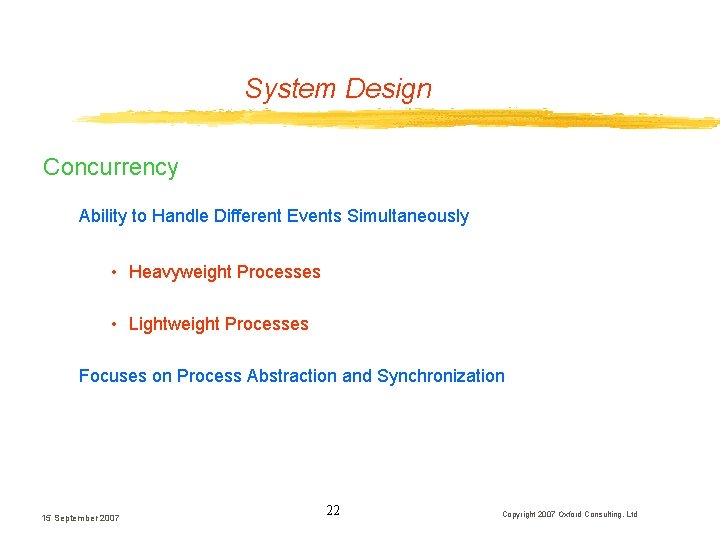 System Design

Concurrency

Ability to Handle Different Events Simultaneously

• Heavyweight Processes

• Lightweight Processes

Focuses on Process Abstraction and Synchronization

15 September 2007

22

Copyright 2007 Oxford Consulting, Ltd